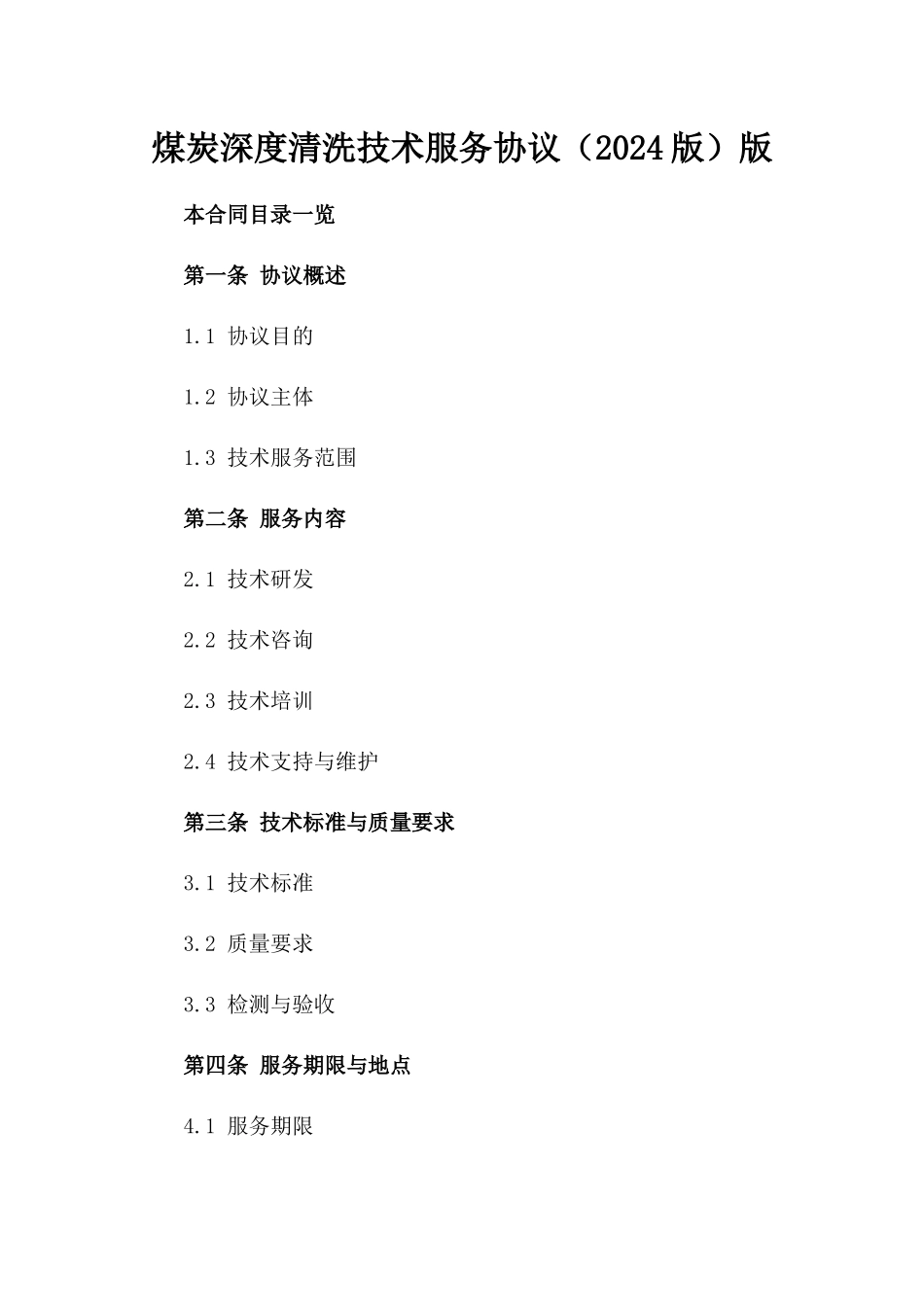 煤炭深度清洗技术服务协议（2024版）版

本合同目录一览

第一条 协议概述

1.1 协议目的

1.2 协议主体

1.3 技术服务范围

第二条 服务内容

2.1 技术研发

2.2 技术咨询

2.3 技术培训

2.4 技术支持与维护

第三条 技术标准与质量要求

3.1 技术标准

3.2 质量要求

3.3 检测与验收

第四条 服务期限与地点

4.1 服务期限